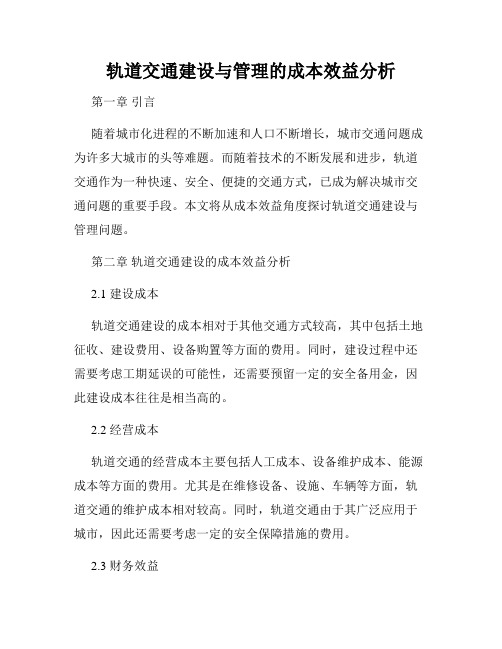 轨道交通建设与管理的成本效益分析

第一章 引言

随着城市化进程的不断加速和人口不断增长，城市交通问题成为许多大城市的头等难题。而随着技术的不断发展和进步，轨道交通作为一种快速、安全、便捷的交通方式，已成为解决城市交通问题的重要手段。本文将从成本效益角度探讨轨道交通建设与管理问题。

第二章 轨道交通建设的成本效益分析

2.1 建设成本

轨道交通建设的成本相对于其他交通方式较高，其中包括土地征收、建设费用、设备购置等方面的费用。同时，建设过程中还需要考虑工期延误的可能性，还需要预留一定的安全备用金，因此建设成本往往是相当高的。

2.2 经营成本

轨道交通的经营成本主要包括人工成本、设备维护成本、能源成本等方面的费用。尤其是在维修设备、设施、车辆等方面，轨道交通的维护成本相对较高。同时，轨道交通由于其广泛应用于城市，因此还需要考虑一定的安全保障措施的费用。

2.3 财务效益